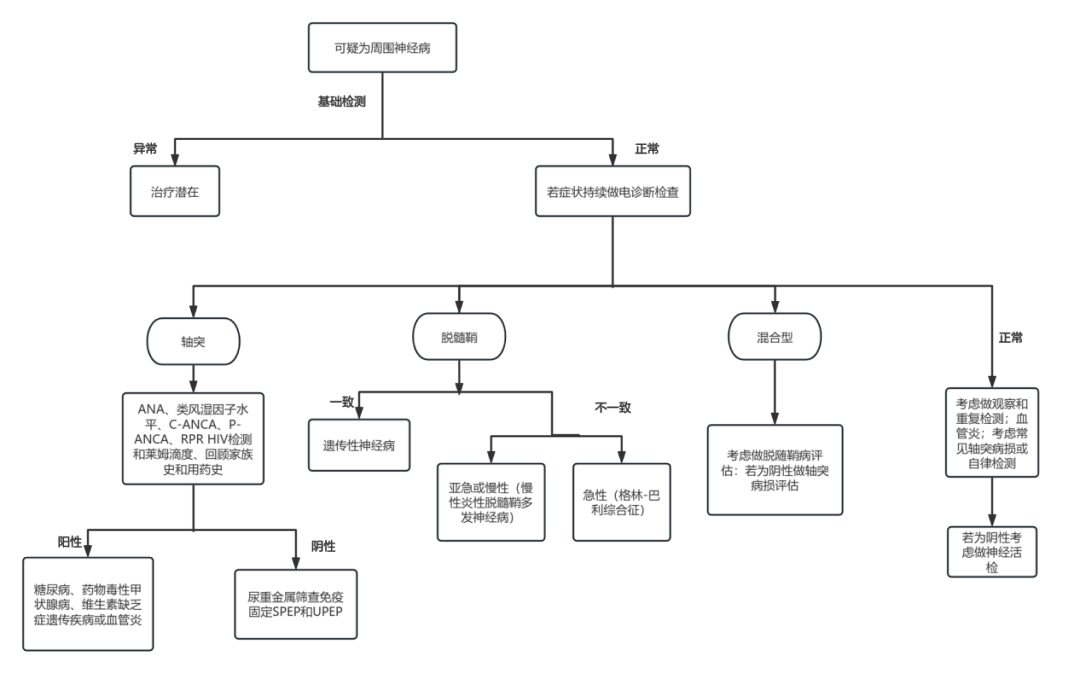 可疑为周围神经病

基础检测

异常

治疗潜在

正常

若症状持续做电诊断检查

轴突

ANA、类风湿因子水平、C-ANCA、P-ANCA、RPR HIV检测和莱姆滴度、回顾家族史和用药史

阳性

糖尿病、药物毒性甲状腺病、维生素缺乏症遗传疾病或血管炎

阴性

尿重金属筛查免疫固定SPEP和UPEP

脱髓鞘

一致

遗传性神经病

不一致

亚急或慢性（慢性炎性脱髓鞘多发神经病）

急性（格林-巴利综合征）

混合型

考虑做脱髓鞘病评估：若为阴性做轴突病损评估

正常

考虑做观察和重复检测；血管炎；考虑常见轴突病损或自律检测

若为阴性考虑做神经活检